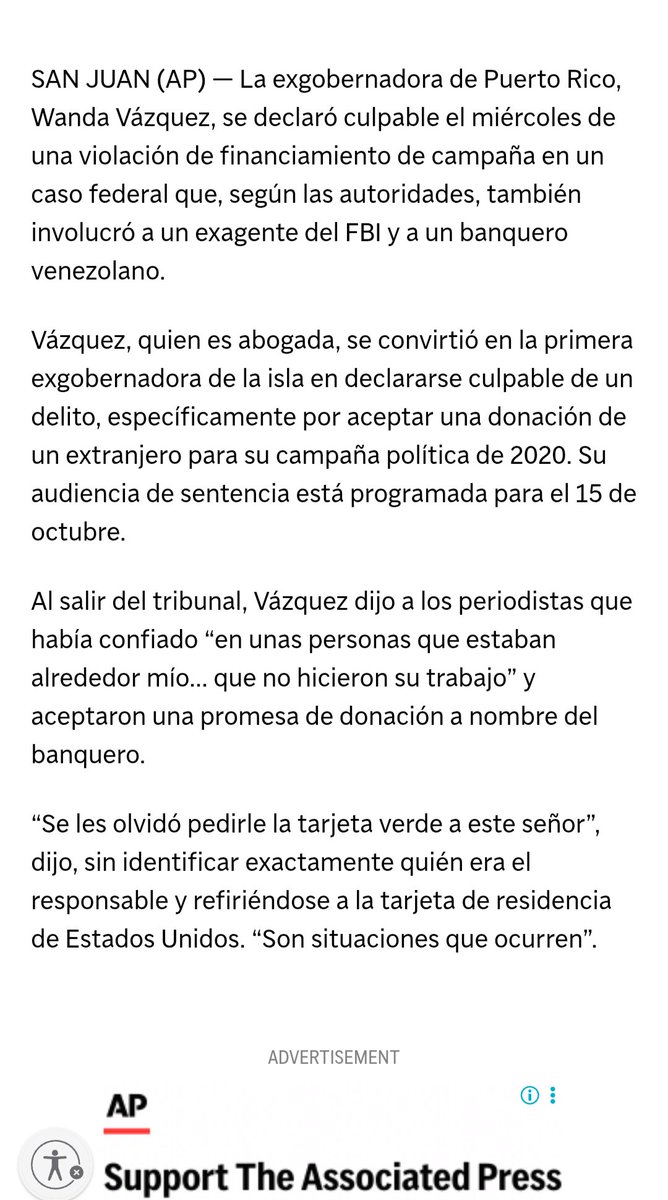 SAN JUAN (AP) — La exgobernadora de Puerto Rico, Wanda Vázquez, se declaró culpable el miércoles de una violación de financiamiento de campaña en un caso federal que, según las autoridades, también involucró a un exagente del FBI y a un banquero venezolano.

Vázquez, quien es abogada, se convirtió en la primera exgobernadora de la isla en declararse culpable de un delito, específicamente por aceptar una donación de un extranjero para su campaña política de 2020. Su audiencia de sentencia está programada para el 15 de octubre.

Al salir del tribunal, Vázquez dijo a los periodistas que había confiado “en unas personas que estaban alrededor mío... que no hicieron su trabajo” y aceptaron una promesa de donación a nombre del banquero.

“Se les olvidó pedirle la tarjeta verde a este señor”, dijo, sin identificar exactamente quién era el responsable y refiriéndose a la tarjeta de residencia de Estados Unidos. “Son situaciones que ocurren”.

ADVERTISEMENT

AP

Support The Associated Press